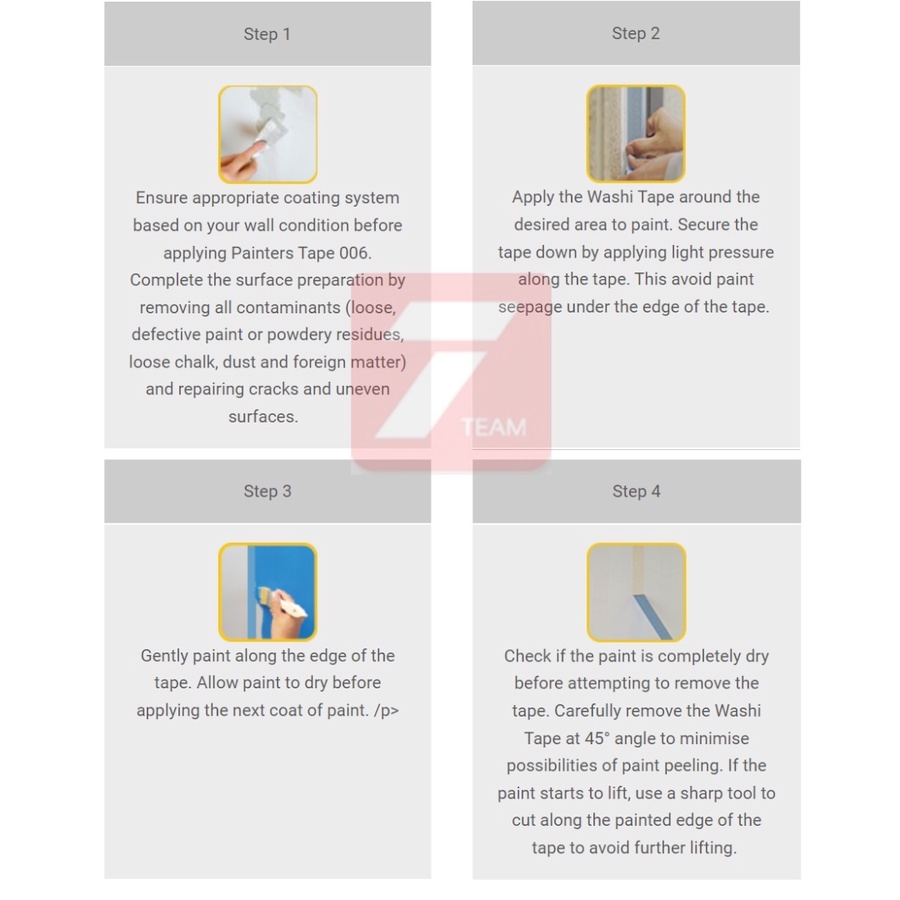 Step 1

Ensure appropriate coating system based on your wall condition before applying Painters Tape 006. Complete the surface preparation by removing all contaminants (loose, defective paint or powdery residues, loose chalk, dust and foreign matter) and repairing cracks and uneven surfaces.

Step 2

Apply the Washi Tape around the desired area to paint. Secure the tape down by applying light pressure along the tape. This avoid paint seepage under the edge of the tape.

Step 3

Gently paint along the edge of the tape. Allow paint to dry before applying the next coat of paint. /p>

Step 4

Check if the paint is completely dry before attempting to remove the tape. Carefully remove the Washi Tape at 45° angle to minimise possibilities of paint peeling. If the paint starts to lift, use a sharp tool to cut along the painted edge of the tape to avoid further lifting.

TEAM